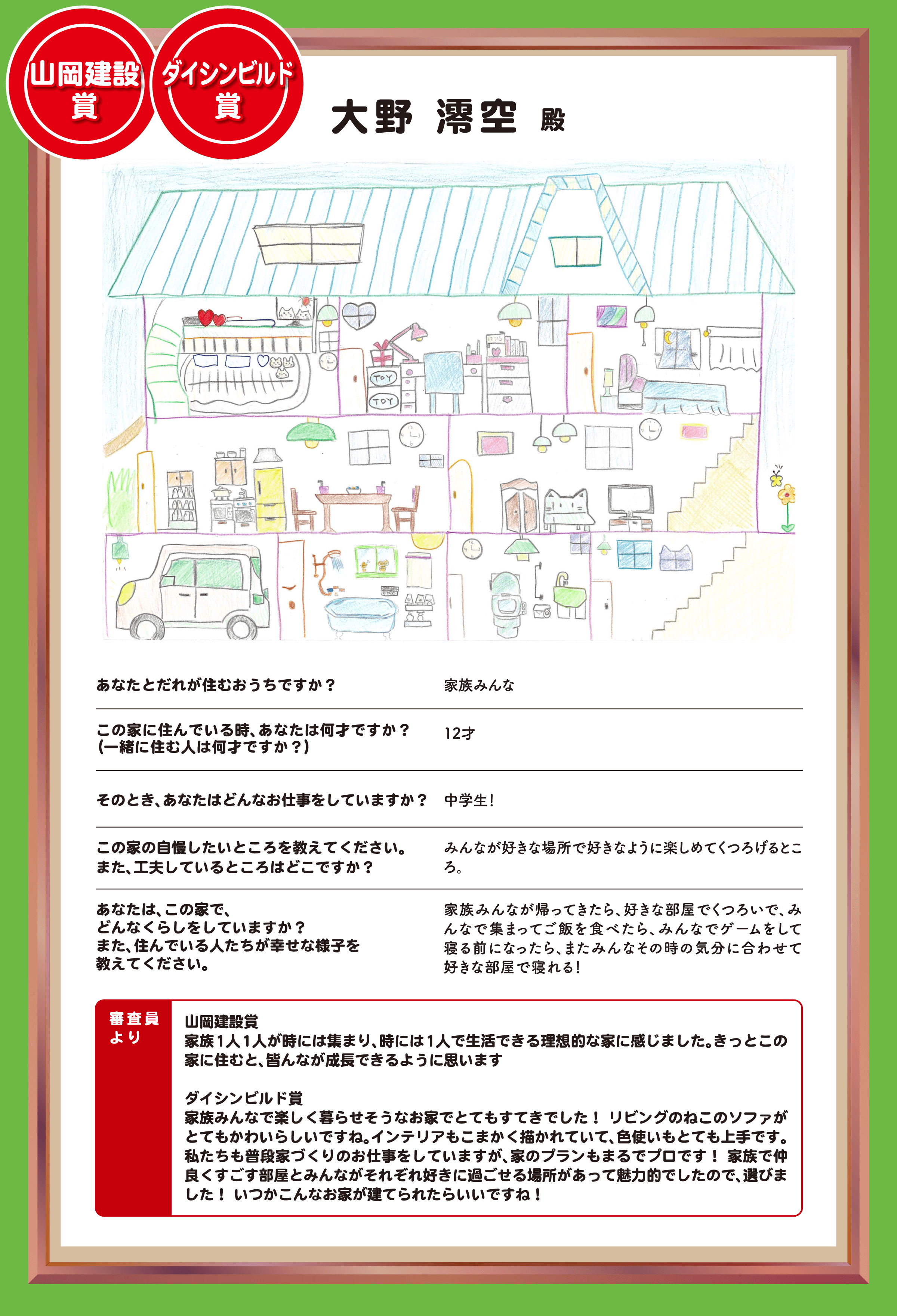 山岡建設賞

ダイシンビルド賞

大野 澪空 殿

TOY
TOY

あなたとだれが住むおうちですか？
家族みんな

この家に住んでいる時、あなたは何才ですか？
(一緒に住む人は何才ですか？)
12才

そのとき、あなたはどんなお仕事をしていますか？
中学生！

この家の自慢したいところを教えてください。
また、工夫しているところはどこですか？
みんなが好きな場所で好きなように楽しめてくつろげるところ。

あなたは、この家で、
どんなくらしをしていますか？
また、住んでいる人たちが幸せな様子を
教えてください。
家族みんなが帰ってきたら、好きな部屋でくつろいで、みんなで集まってご飯を食べたら、みんなでゲームをして寝る前になったら、またみんなその時の気分に合わせて好きな部屋で寝れる！

審査員より

山岡建設賞
家族1人1人が時には集まり、時には1人で生活できる理想的な家に感じました。きっとこの家に住むと、皆んなが成長できるように思います

ダイシンビルド賞
家族みんなで楽しく暮らせそうなお家でとてもすてきでした！ リビングのねこのソファがとてもかわいらしいですね。インテリアもこまかく描かれていて、色使いもとても上手です。私たちも普段家づくりのお仕事をしていますが、家のプランもまるでプロです！ 家族で仲良くすごす部屋とみんながそれぞれ好きに過ごせる場所があって魅力的でしたので、選びました！ いつかこんなお家が建てられたらいいですね！